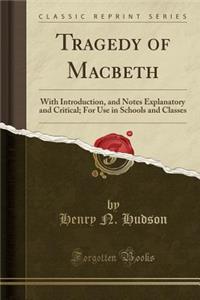 CLASSIC REPRINT SERIES

TRAGEDY OF MACBETH

With Introduction, and Notes Explanatory and Critical; For Use in Schools and Classes

by
Henry N. Hudson

Forgotten Books